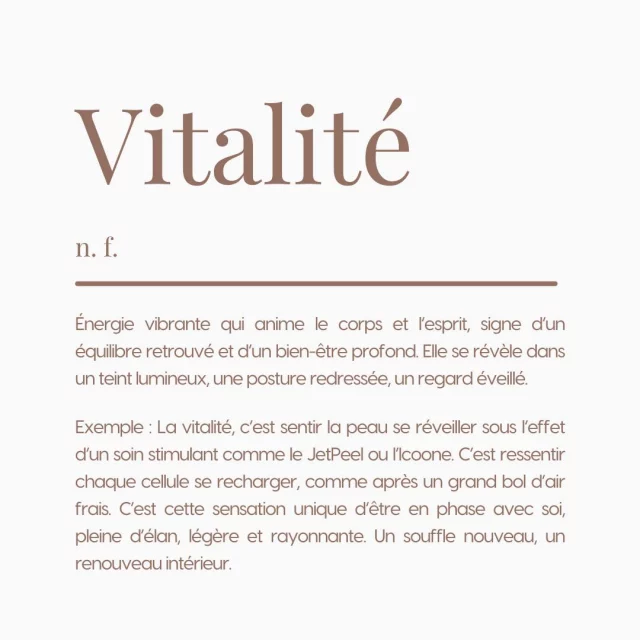 Vitalité

n. f.

Énergie vibrante qui anime le corps et l'esprit, signe d'un équilibre retrouvé et d'un bien-être profond. Elle se révèle dans un teint lumineux, une posture redressée, un regard éveillé.

Exemple : La vitalité, c'est sentir la peau se réveiller sous l'effet d'un soin stimulant comme le JetPeel ou l'Icoone. C'est ressentir chaque cellule se recharger, comme après un grand bol d'air frais. C'est cette sensation unique d'être en phase avec soi, pleine d'élan, légère et rayonnante. Un souffle nouveau, un renouveau intérieur.